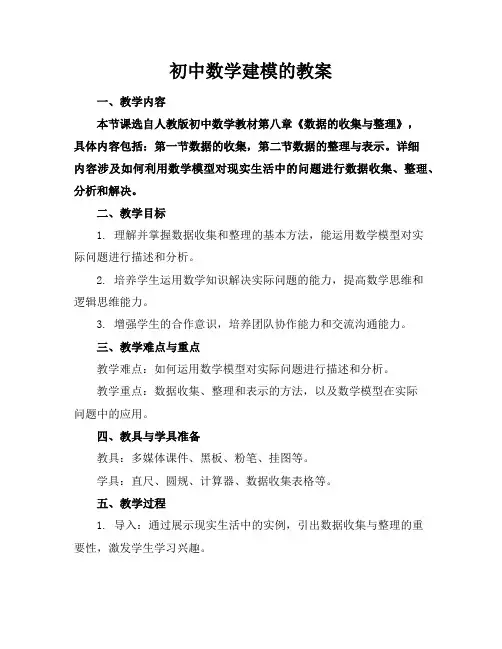 初中数学建模的教案

一、教学内容

本节课选自人教版初中数学教材第八章《数据的收集与整理》，具体内容包括：第一节数据的收集，第二节数据的整理与表示。详细内容涉及如何利用数学模型对现实生活中的问题进行数据收集、整理、分析和解决。

二、教学目标

1. 理解并掌握数据收集和整理的基本方法，能运用数学模型对实际问题进行描述和分析。

2. 培养学生运用数学知识解决实际问题的能力，提高数学思维和逻辑思维能力。

3. 增强学生的合作意识，培养团队协作能力和交流沟通能力。

三、教学难点与重点

教学难点：如何运用数学模型对实际问题进行描述和分析。

教学重点：数据收集、整理和表示的方法，以及数学模型在实际问题中的应用。

四、教具与学具准备

教具：多媒体课件、黑板、粉笔、挂图等。

学具：直尺、圆规、计算器、数据收集表格等。

五、教学过程

1. 导入：通过展示现实生活中的实例，引出数据收集与整理的重要性，激发学生学习兴趣。